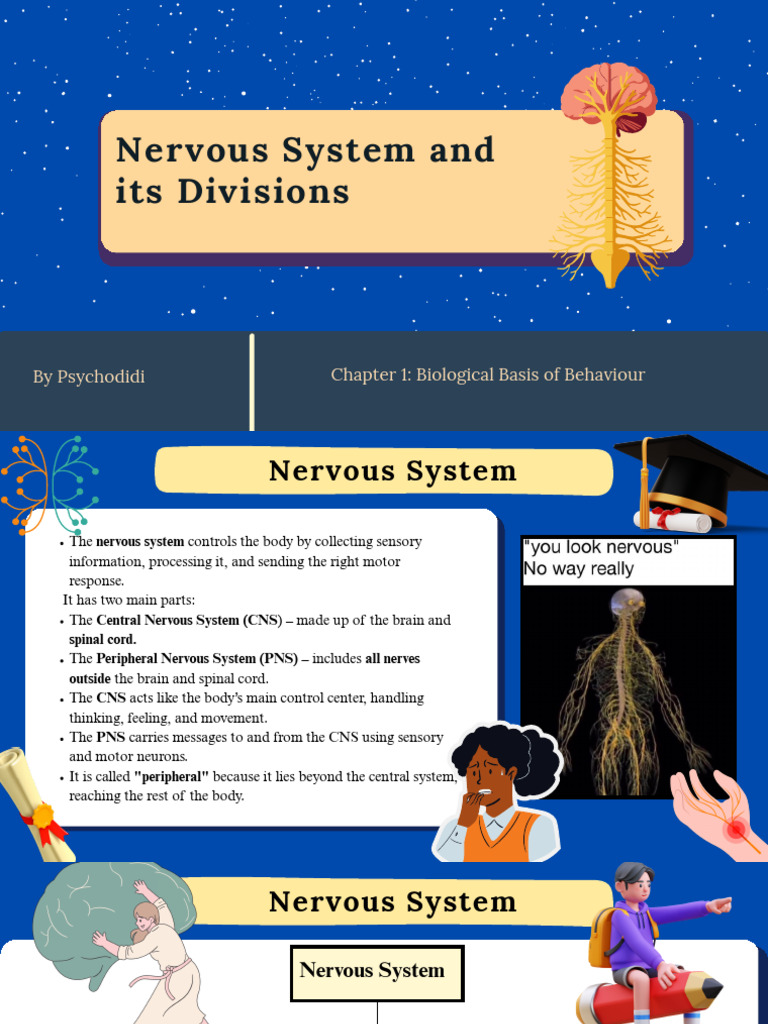 Nervous System and its Divisions

By Psychodidi

Chapter 1: Biological Basis of Behaviour

Nervous System

• The nervous system controls the body by collecting sensory information, processing it, and sending the right motor response.

It has two main parts:

• The Central Nervous System (CNS) – made up of the brain and spinal cord.
• The Peripheral Nervous System (PNS) – includes all nerves outside the brain and spinal cord.
• The CNS acts like the body's main control center, handling thinking, feeling, and movement.
• The PNS carries messages to and from the CNS using sensory and motor neurons.
• It is called "peripheral" because it lies beyond the central system, reaching the rest of the body.

"you look nervous"
No way really

Nervous System

Nervous System